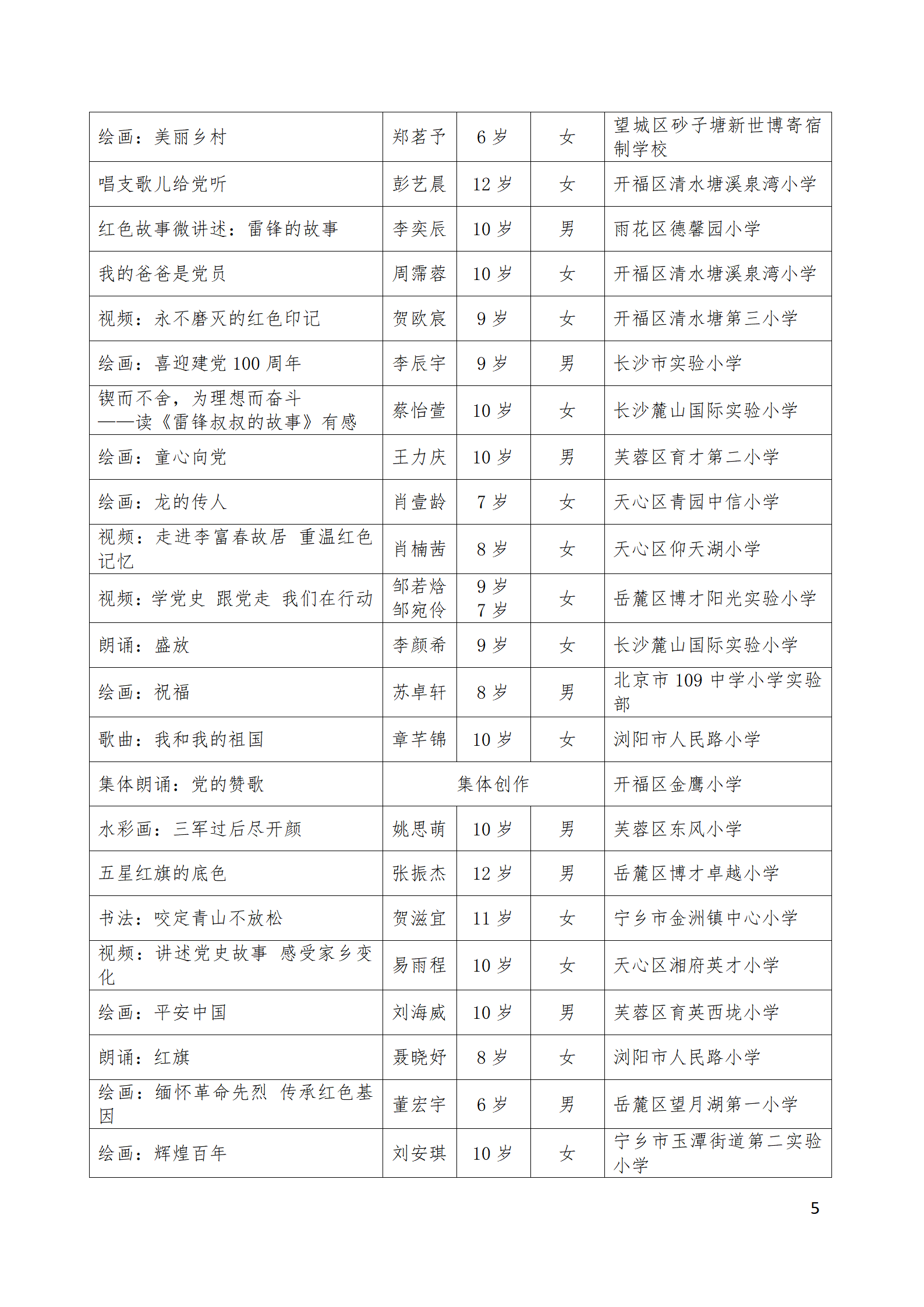 | 绘画：美丽乡村 | 郑茗予 | 6 岁 | 女 | 望城区砂子塘新世博寄宿制学校 |
|---|---|---|---|---|
| 唱支歌儿给党听 | 彭艺晨 | 12 岁 | 女 | 开福区清水塘溪泉湾小学 |
| 红色故事微讲述：雷锋的故事 | 李奕辰 | 10 岁 | 男 | 雨花区德馨园小学 |
| 我的爸爸是党员 | 周霈蓉 | 10 岁 | 女 | 开福区清水塘溪泉湾小学 |
| 视频：永不磨灭的红色印记 | 贺欧宸 | 9 岁 | 女 | 开福区清水塘第三小学 |
| 绘画：喜迎建党 100 周年 | 李辰宇 | 9 岁 | 男 | 长沙市实验小学 |
| 锲而不舍，为理想而奋斗 ——读《雷锋叔叔的故事》有感 | 蔡怡萱 | 10 岁 | 女 | 长沙麓山国际实验小学 |
| 绘画：童心向党 | 王力庆 | 10 岁 | 男 | 芙蓉区育才第二小学 |
| 绘画：龙的传人 | 肖壹龄 | 7 岁 | 女 | 天心区青园中信小学 |
| 视频：走进李富春故居 重温红色记忆 | 肖楠茜 | 8 岁 | 女 | 天心区仰天湖小学 |
| 视频：学党史 跟党走 我们在行动 | 邹若焓 邹宛伶 | 9 岁 7 岁 | 女 | 岳麓区博才阳光实验小学 |
| 朗诵：盛放 | 李颜希 | 9 岁 | 女 | 长沙麓山国际实验小学 |
| 绘画：祝福 | 苏卓轩 | 8 岁 | 男 | 北京市 109 中学小学实验部 |
| 歌曲：我和我的祖国 | 章芊锦 | 10 岁 | 女 | 浏阳市人民路小学 |
| 集体朗诵：党的赞歌 | 集体创作 | | | 开福区金鹰小学 |
| 水彩画：三军过后尽开颜 | 姚思萌 | 10 岁 | 男 | 芙蓉区东风小学 |
| 五星红旗的底色 | 张振杰 | 12 岁 | 男 | 岳麓区博才卓越小学 |
| 书法：咬定青山不放松 | 贺滋宜 | 11 岁 | 女 | 宁乡市金洲镇中心小学 |
| 视频：讲述党史故事 感受家乡变化 | 易雨程 | 10 岁 | 女 | 天心区湘府英才小学 |
| 绘画：平安中国 | 刘海威 | 10 岁 | 男 | 芙蓉区育英西垅小学 |
| 朗诵：红旗 | 聂晓妤 | 8 岁 | 女 | 浏阳市人民路小学 |
| 绘画：缅怀革命先烈 传承红色基因 | 董宏宇 | 6 岁 | 男 | 岳麓区望月湖第一小学 |
| 绘画：辉煌百年 | 刘安琪 | 10 岁 | 女 | 宁乡市玉潭街道第二实验小学 |

5